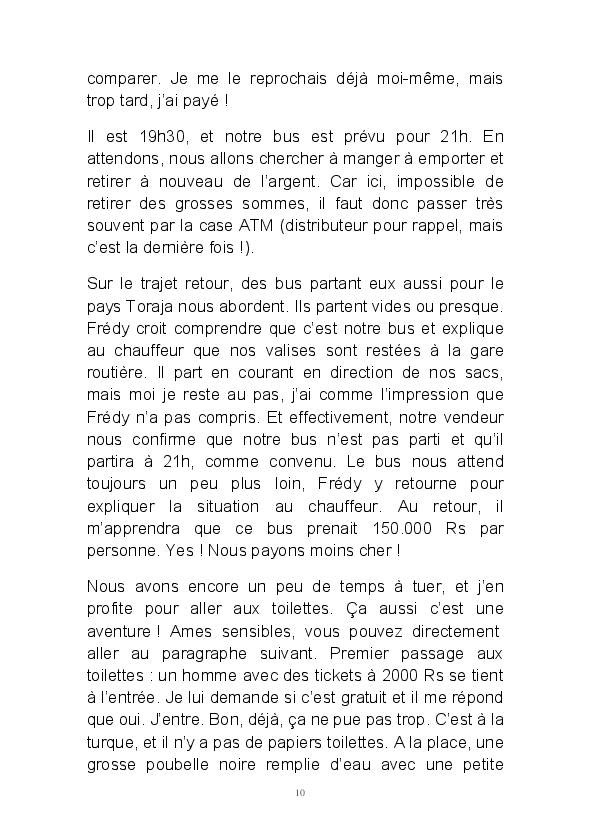 comparer. Je me le reprochais déjà moi-même, mais trop tard, j'ai payé !

Il est 19h30, et notre bus est prévu pour 21h. En attendons, nous allons chercher à manger à emporter et retirer à nouveau de l'argent. Car ici, impossible de retirer des grosses sommes, il faut donc passer très souvent par la case ATM (distributeur pour rappel, mais c'est la dernière fois !).

Sur le trajet retour, des bus partant eux aussi pour le pays Toraja nous abordent. Ils partent vides ou presque. Frédy croit comprendre que c'est notre bus et explique au chauffeur que nos valises sont restées à la gare routière. Il part en courant en direction de nos sacs, mais moi je reste au pas, j'ai comme l'impression que Frédy n'a pas compris. Et effectivement, notre vendeur nous confirme que notre bus n'est pas parti et qu'il partira à 21h, comme convenu. Le bus nous attend toujours un peu plus loin, Frédy y retourne pour expliquer la situation au chauffeur. Au retour, il m'apprendra que ce bus prenait 150.000 Rs par personne. Yes ! Nous payons moins cher !

Nous avons encore un peu de temps à tuer, et j'en profite pour aller aux toilettes. Ça aussi c'est une aventure ! Ames sensibles, vous pouvez directement aller au paragraphe suivant. Premier passage aux toilettes : un homme avec des tickets à 2000 Rs se tient à l'entrée. Je lui demande si c'est gratuit et il me répond que oui. J'entre. Bon, déjà, ça ne pue pas trop. C'est à la turque, et il n'y a pas de papiers toilettes. A la place, une grosse poubelle noire remplie d'eau avec une petite

10